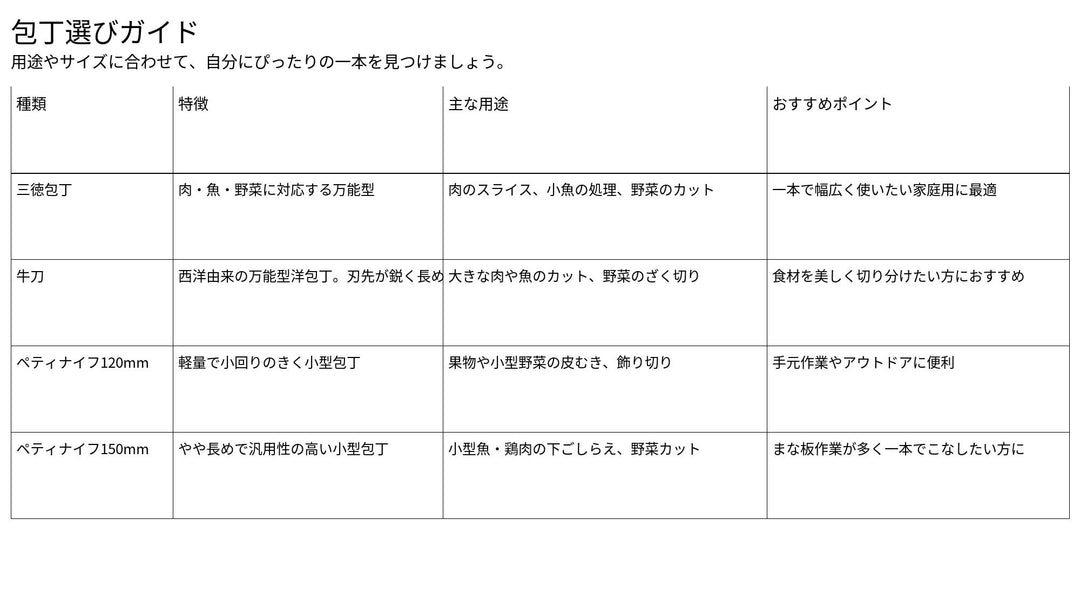 包丁選びガイド

用途やサイズに合わせて、自分にぴったりの一本を見つけましょう。

| 種類 | 特徴 | 主な用途 | おすすめポイント |
|---|---|---|---|
| 三徳包丁 | 肉・魚・野菜に対応する万能型 | 肉のスライス、小魚の処理、野菜のカット | 一本で幅広く使いたい家庭用に最適 |
| 牛刀 | 西洋由来の万能型洋包丁。刃先が鋭く長め | 大きな肉や魚のカット、野菜のざく切り | 食材を美しく切り分けたい方におすすめ |
| ペティナイフ120mm | 軽量で小回りのきく小型包丁 | 果物や小型野菜の皮むき、飾り切り | 手元作業やアウトドアに便利 |
| ペティナイフ150mm | やや長めで汎用性の高い小型包丁 | 小型魚・鶏肉の下ごしらえ、野菜カット | まな板作業が多く一本でこなしたい方に |